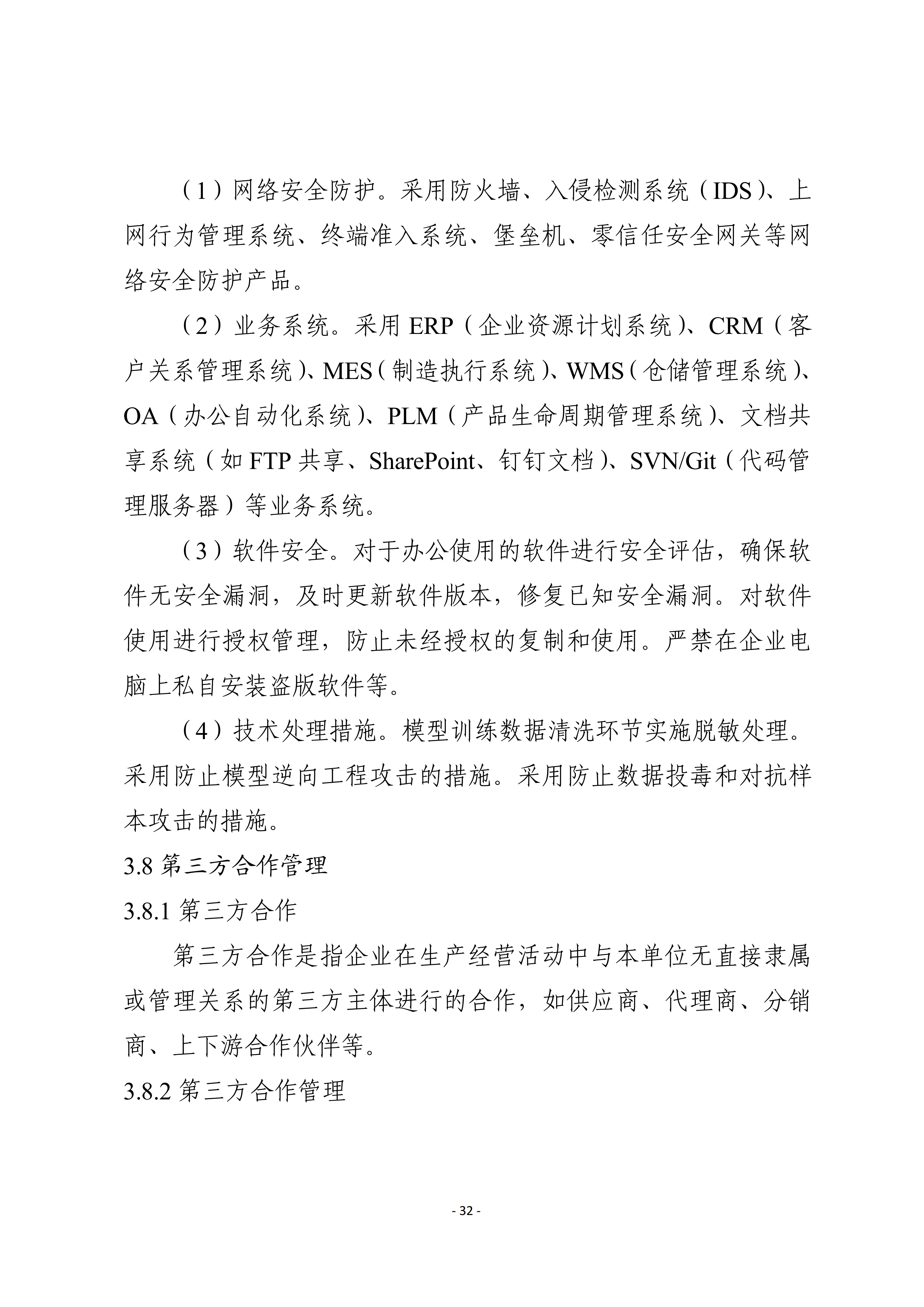 （1）网络安全防护。采用防火墙、入侵检测系统（IDS）、上网行为管理系统、终端准入系统、堡垒机、零信任安全网关等网络安全防护产品。

（2）业务系统。采用 ERP（企业资源计划系统）、CRM（客户关系管理系统）、MES（制造执行系统）、WMS（仓储管理系统）、OA（办公自动化系统）、PLM（产品生命周期管理系统）、文档共享系统（如 FTP 共享、SharePoint、钉钉文档）、SVN/Git（代码管理服务器）等业务系统。

（3）软件安全。对于办公使用的软件进行安全评估，确保软件无安全漏洞，及时更新软件版本，修复已知安全漏洞。对软件使用进行授权管理，防止未经授权的复制和使用。严禁在企业电脑上私自安装盗版软件等。

（4）技术处理措施。模型训练数据清洗环节实施脱敏处理。采用防止模型逆向工程攻击的措施。采用防止数据投毒和对抗样本攻击的措施。

3.8 第三方合作管理

3.8.1 第三方合作

第三方合作是指企业在生产经营活动中与本单位无直接隶属或管理关系的第三方主体进行的合作，如供应商、代理商、分销商、上下游合作伙伴等。

3.8.2 第三方合作管理

- 32 -